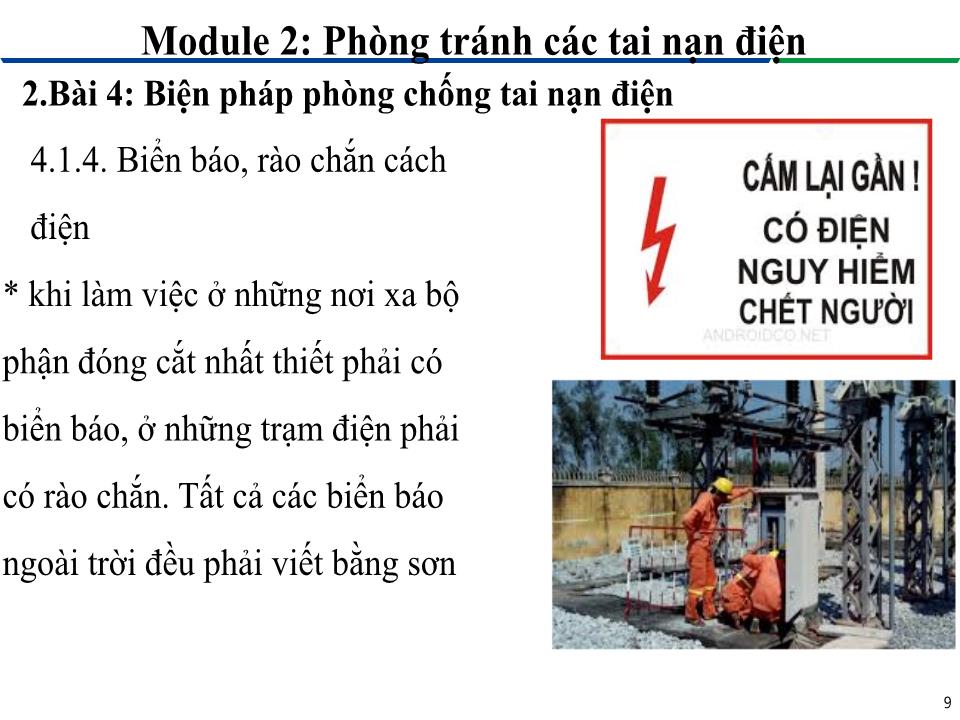 Module 2: Phòng tránh các tai nạn điện

2.Bài 4: Biện pháp phòng chống tai nạn điện

4.1.4. Biển báo, rào chắn cách điện

* khi làm việc ở những nơi xa bộ phận đóng cắt nhất thiết phải có biển báo, ở những trạm điện phải có rào chắn. Tất cả các biển báo ngoài trời đều phải viết bằng sơn

CẤM LẠI GẦN !
CÓ ĐIỆN
NGUY HIỂM
CHẾT NGƯỜI

ANDROIDCO.NET

9